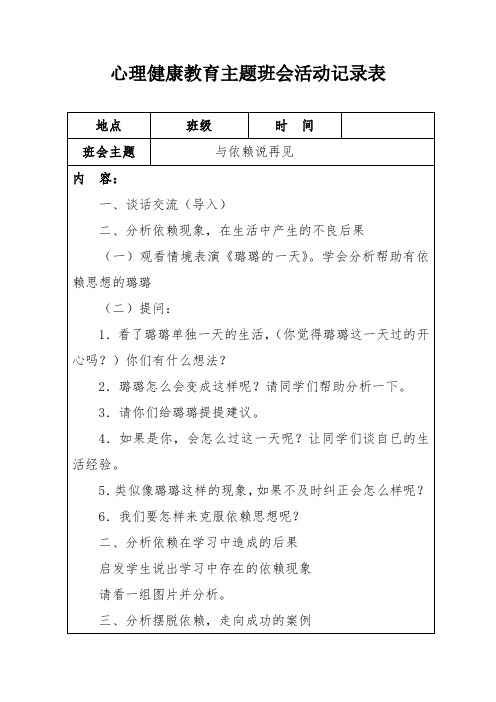 心理健康教育主题班会活动记录表

| 地点 | 班级 | 时　间 | |
|---|---|---|---|
| 班会主题 | 与依赖说再见 | | |

内　容：

一、谈话交流（导入）

二、分析依赖现象，在生活中产生的不良后果

（一）观看情境表演《璐璐的一天》。学会分析帮助有依赖思想的璐璐

（二）提问：

1．看了璐璐单独一天的生活，(你觉得璐璐这一天过的开心吗？）你们有什么想法？

2．璐璐怎么会变成这样呢？请同学们帮助分析一下。

3．请你们给璐璐提提建议。

4．如果是你，会怎么过这一天呢？让同学们谈自已的生活经验。

5.类似像璐璐这样的现象，如果不及时纠正会怎么样呢？

6．我们要怎样来克服依赖思想呢？

二、分析依赖在学习中造成的后果

启发学生说出学习中存在的依赖现象

请看一组图片并分析。

三、分析摆脱依赖，走向成功的案例